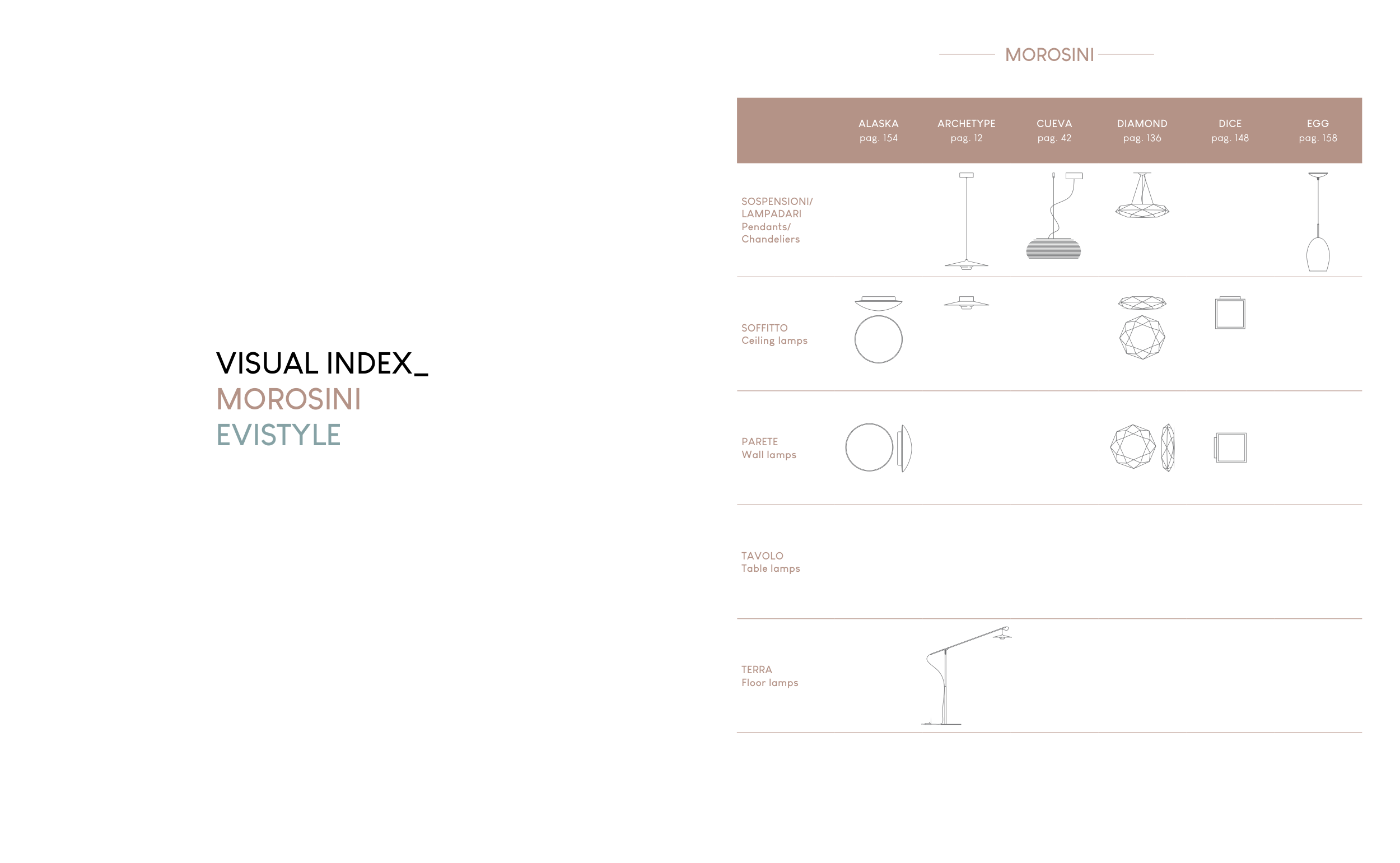 VISUAL INDEX_
MOROSINI
EVISTYLE

MOROSINI

|  | ALASKA pag. 154 | ARCHETYPE pag. 12 | CUEVA pag. 42 | DIAMOND pag. 136 | DICE pag. 148 | EGG pag. 158 |
|---|---|---|---|---|---|---|
| SOSPENSIONI/ LAMPADARI Pendants/ Chandeliers |  |  |  |  |  |  |
| SOFFITTO Ceiling lamps |  |  |  |  |  |  |
| PARETE Wall lamps |  |  |  |  |  |  |
| TAVOLO Table lamps |  |  |  |  |  |  |
| TERRA Floor lamps |  |  |  |  |  |  |